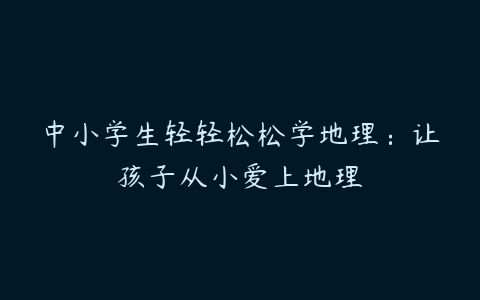 中小学生轻轻松松学地理：让孩子从小爱上地理